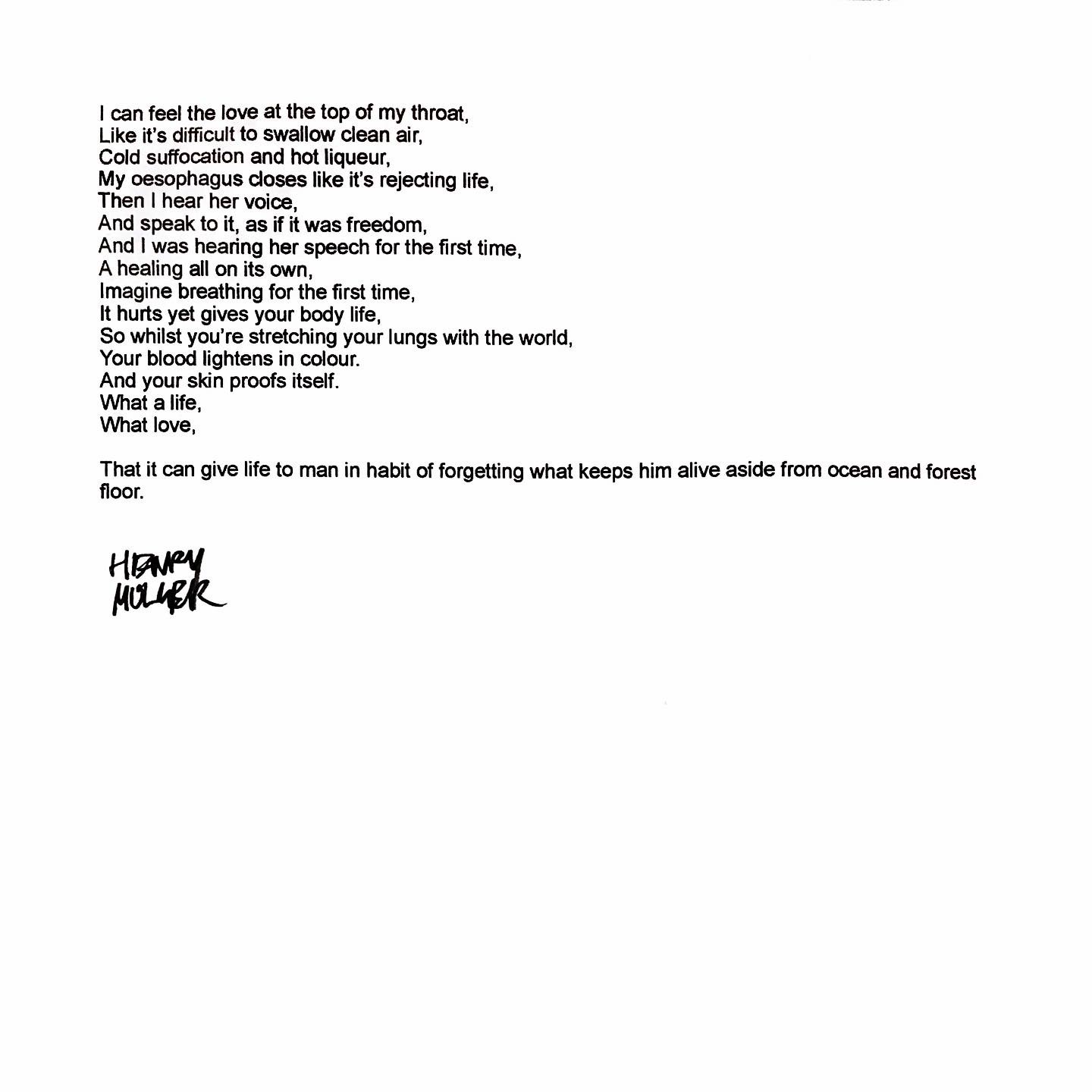 I can feel the love at the top of my throat,
Like it's difficult to swallow clean air,
Cold suffocation and hot liqueur,
My oesophagus closes like it's rejecting life,
Then I hear her voice,
And speak to it, as if it was freedom,
And I was hearing her speech for the first time,
A healing all on its own,
Imagine breathing for the first time,
It hurts yet gives your body life,
So whilst you're stretching your lungs with the world,
Your blood lightens in colour.
And your skin proofs itself.
What a life,
What love,

That it can give life to man in habit of forgetting what keeps him alive aside from ocean and forest floor.

HENRY
MULLER